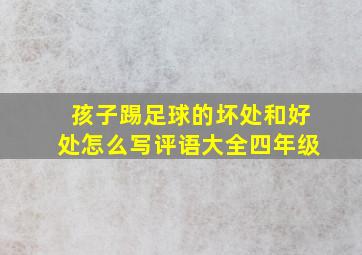 孩子踢足球的坏处和好处怎么写评语大全四年级